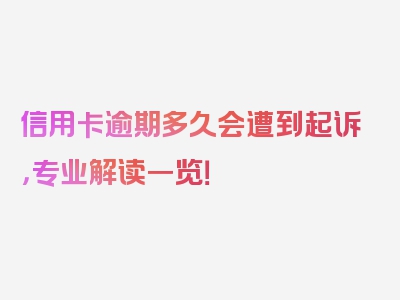 信用卡逾期多久会遭到起诉,专业解读一览!